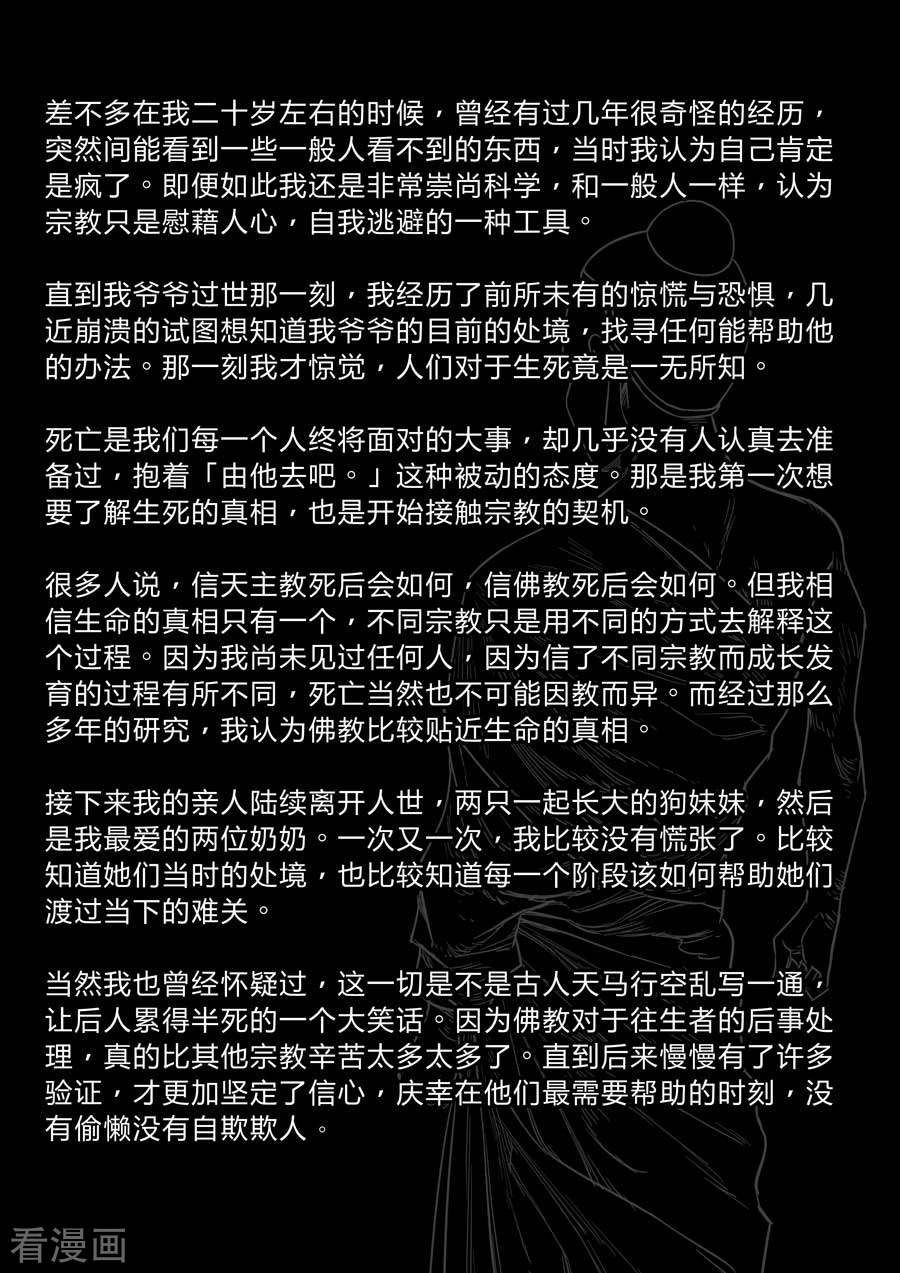 差不多在我二十岁左右的时候，曾经有过几年很奇怪的经历，突然间能看到一些一般人看不到的东西，当时我认为自己肯定是疯了。即便如此我还是非常崇尚科学，和一般人一样，认为宗教只是慰藉人心，自我逃避的一种工具。

直到我爷爷过世那一刻，我经历了前所未有的惊慌与恐惧，几近崩溃的试图想知道我爷爷的目前的处境，找寻任何能帮助他的办法。那一刻我才惊觉，人们对于生死竟是一无所知。

死亡是我们每一个人终将面对的大事，却几乎没有人认真去准备过，抱着「由他去吧。」这种被动的态度。那是我第一次想要了解生死的真相，也是开始接触宗教的契机。

很多人说，信天主教死后会如何，信佛教死后会如何。但我相信生命的真相只有一个，不同宗教只是用不同的方式去解释这个过程。因为我尚未见过任何人，因为信了不同宗教而成长发育的过程有所不同，死亡当然也不可能因教而异。而经过那么多年的研究，我认为佛教比较贴近生命的真相。

接下来我的亲人陆续离开人世，两只一起长大的狗妹妹，然后是我最爱的两位奶奶。一次又一次，我比较没有慌张了。比较知道她们当时的处境，也比较知道每一个阶段该如何帮助她们渡过当下的难关。

当然我也曾经怀疑过，这一切是不是古人天马行空乱写一通，让后人累得半死的一个大笑话。因为佛教对于往生者的后事处理，真的比其他宗教辛苦太多太多了。直到后来慢慢有了许多验证，才更加坚定了信心，庆幸在他们最需要帮助的时刻，没有偷懒没有自欺欺人。

看漫画